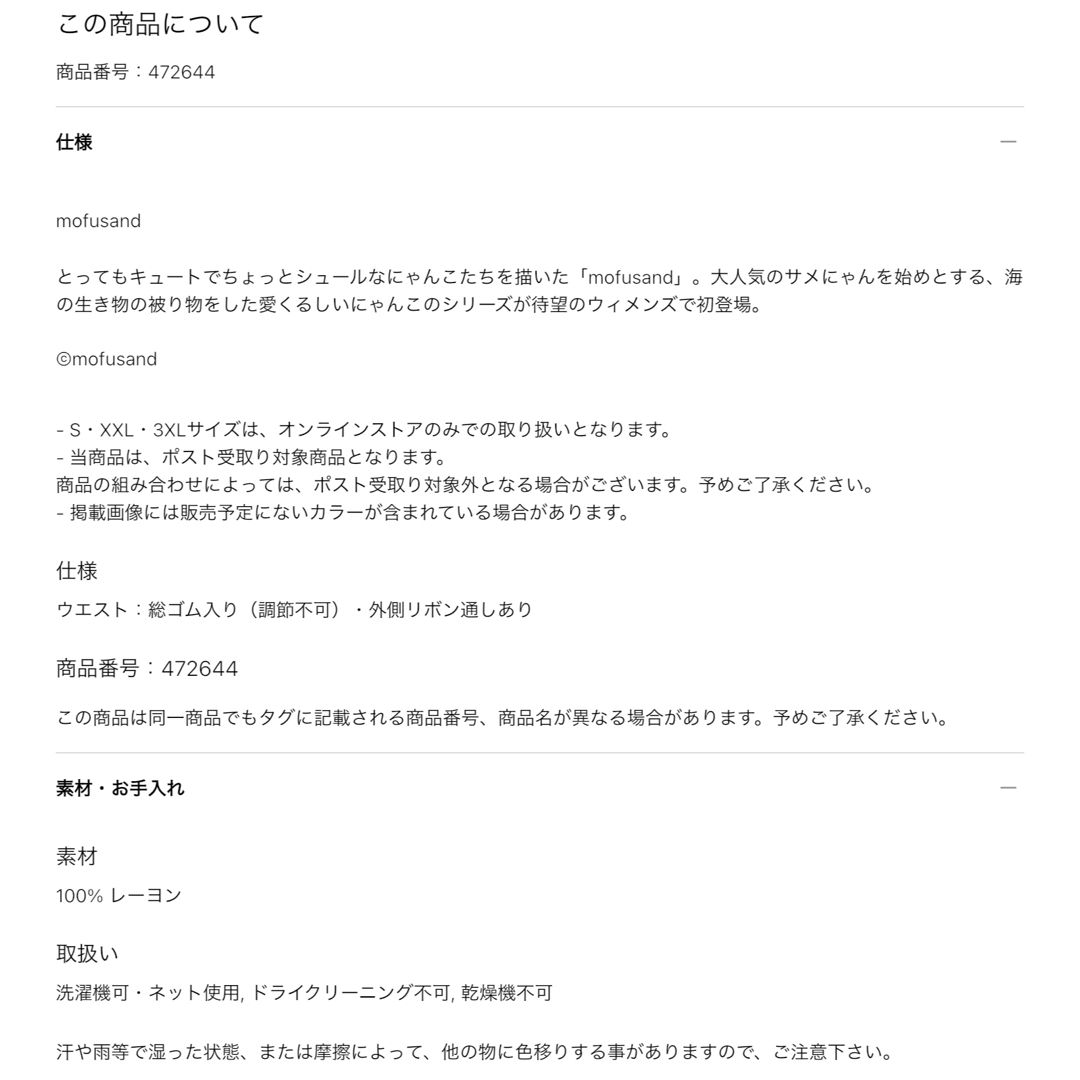 この商品について

商品番号：472644

仕様

mofusand

とってもキュートでちょっとシュールなにゃんこたちを描いた「mofusand」。大人気のサメにゃんを始めとする、海の生き物の被り物をした愛くるしいにゃんこのシリーズが待望のウィメンズで初登場。

©mofusand

- S・XXL・3XLサイズは、オンラインストアのみでの取り扱いとなります。
- 当商品は、ポスト受取り対象商品となります。
商品の組み合わせによっては、ポスト受取り対象外となる場合がございます。予めご了承ください。
- 掲載画像には販売予定にないカラーが含まれている場合があります。

仕様

ウエスト：総ゴム入り（調節不可）・外側リボン通しあり

商品番号：472644

この商品は同一商品でもタグに記載される商品番号、商品名が異なる場合があります。予めご了承ください。

素材・お手入れ

素材

100% レーヨン

取扱い

洗濯機可・ネット使用, ドライクリーニング不可, 乾燥機不可

汗や雨等で湿った状態、または摩擦によって、他の物に色移りする事がありますので、ご注意下さい。